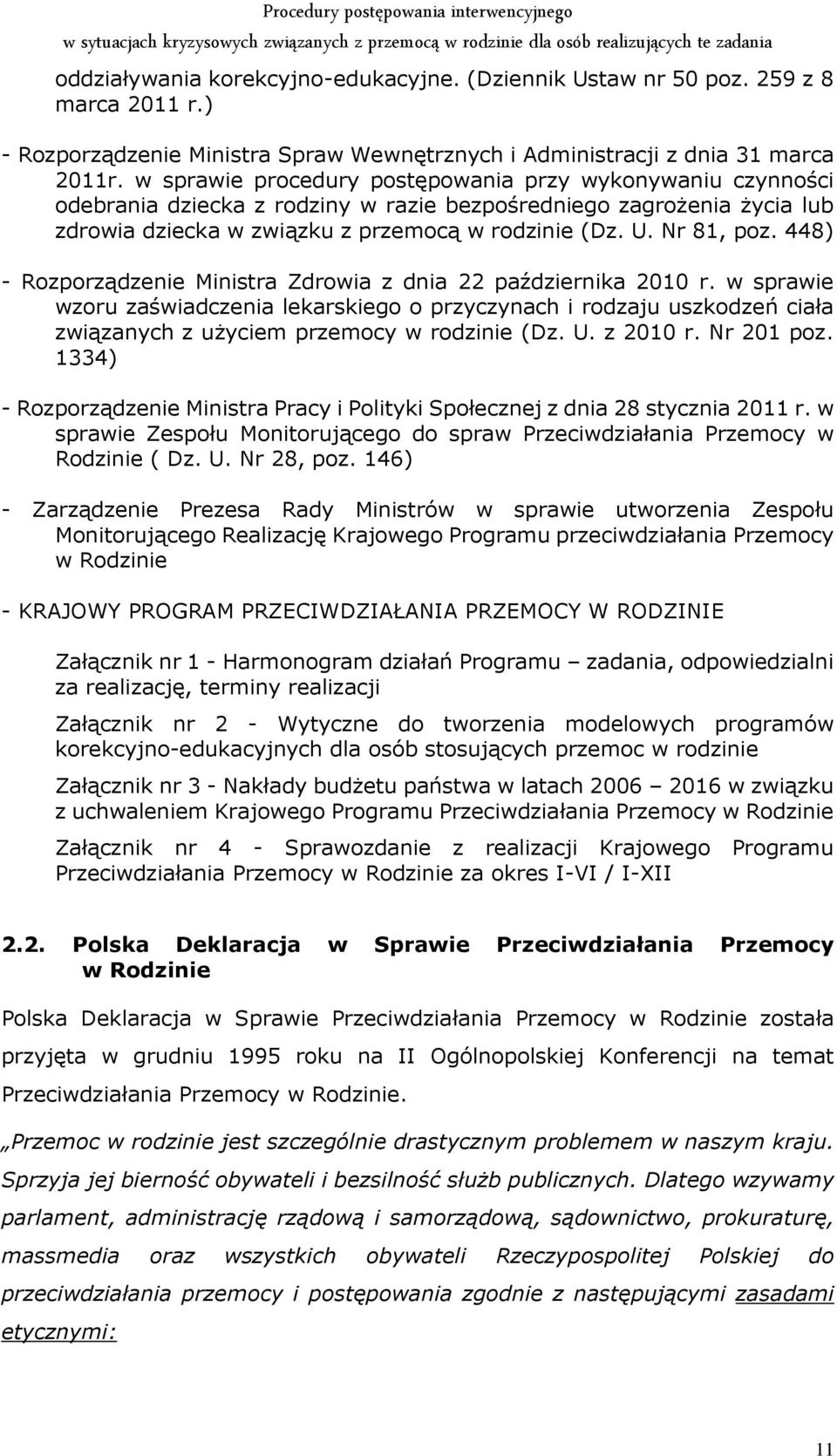 Procedury postępowania interwencyjnego
w sytuacjach kryzysowych związanych z przemocą w rodzinie dla osób realizujących te zadania

oddziaływania korekcyjno-edukacyjne. (Dziennik Ustaw nr 50 poz. 259 z 8 marca 2011 r.)

- Rozporządzenie Ministra Spraw Wewnętrznych i Administracji z dnia 31 marca 2011r. w sprawie procedury postępowania przy wykonywaniu czynności odebrania dziecka z rodziny w razie bezpośredniego zagrożenia życia lub zdrowia dziecka w związku z przemocą w rodzinie (Dz. U. Nr 81, poz. 448)

- Rozporządzenie Ministra Zdrowia z dnia 22 października 2010 r. w sprawie wzoru zaświadczenia lekarskiego o przyczynach i rodzaju uszkodzeń ciała związanych z użyciem przemocy w rodzinie (Dz. U. z 2010 r. Nr 201 poz. 1334)

- Rozporządzenie Ministra Pracy i Polityki Społecznej z dnia 28 stycznia 2011 r. w sprawie Zespołu Monitorującego do spraw Przeciwdziałania Przemocy w Rodzinie ( Dz. U. Nr 28, poz. 146)

- Zarządzenie Prezesa Rady Ministrów w sprawie utworzenia Zespołu Monitorującego Realizację Krajowego Programu przeciwdziałania Przemocy w Rodzinie

- KRAJOWY PROGRAM PRZECIWDZIAŁANIA PRZEMOCY W RODZINIE

Załącznik nr 1 - Harmonogram działań Programu – zadania, odpowiedzialni za realizację, terminy realizacji

Załącznik nr 2 - Wytyczne do tworzenia modelowych programów korekcyjno-edukacyjnych dla osób stosujących przemoc w rodzinie

Załącznik nr 3 - Nakłady budżetu państwa w latach 2006 – 2016 w związku z uchwaleniem Krajowego Programu Przeciwdziałania Przemocy w Rodzinie

Załącznik nr 4 - Sprawozdanie z realizacji Krajowego Programu Przeciwdziałania Przemocy w Rodzinie za okres I-VI / I-XII

2.2. Polska Deklaracja w Sprawie Przeciwdziałania Przemocy w Rodzinie

Polska Deklaracja w Sprawie Przeciwdziałania Przemocy w Rodzinie została przyjęta w grudniu 1995 roku na II Ogólnopolskiej Konferencji na temat Przeciwdziałania Przemocy w Rodzinie.

„Przemoc w rodzinie jest szczególnie drastycznym problemem w naszym kraju. Sprzyja jej bierność obywateli i bezsilność służb publicznych. Dlatego wzywamy parlament, administrację rządową i samorządową, sądownictwo, prokuraturę, massmedia oraz wszystkich obywateli Rzeczypospolitej Polskiej do przeciwdziałania przemocy i postępowania zgodnie z następującymi zasadami etycznymi:

11